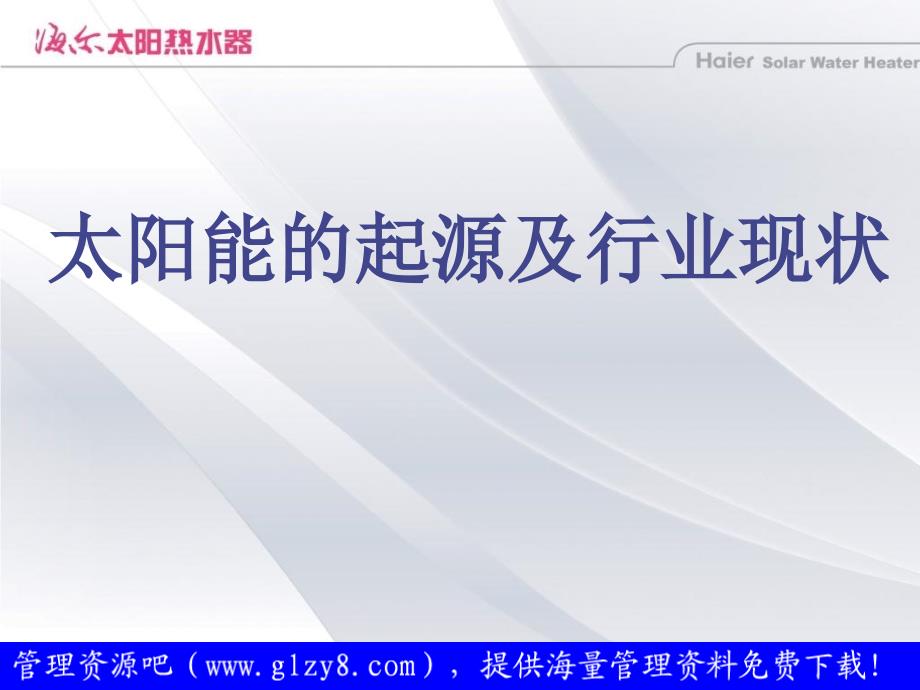 海尔太阳热水器

Haier Solar Water Heater

太阳能的起源及行业现状

管理资源吧（www.glzy8.com），提供海量管理资料免费下载！